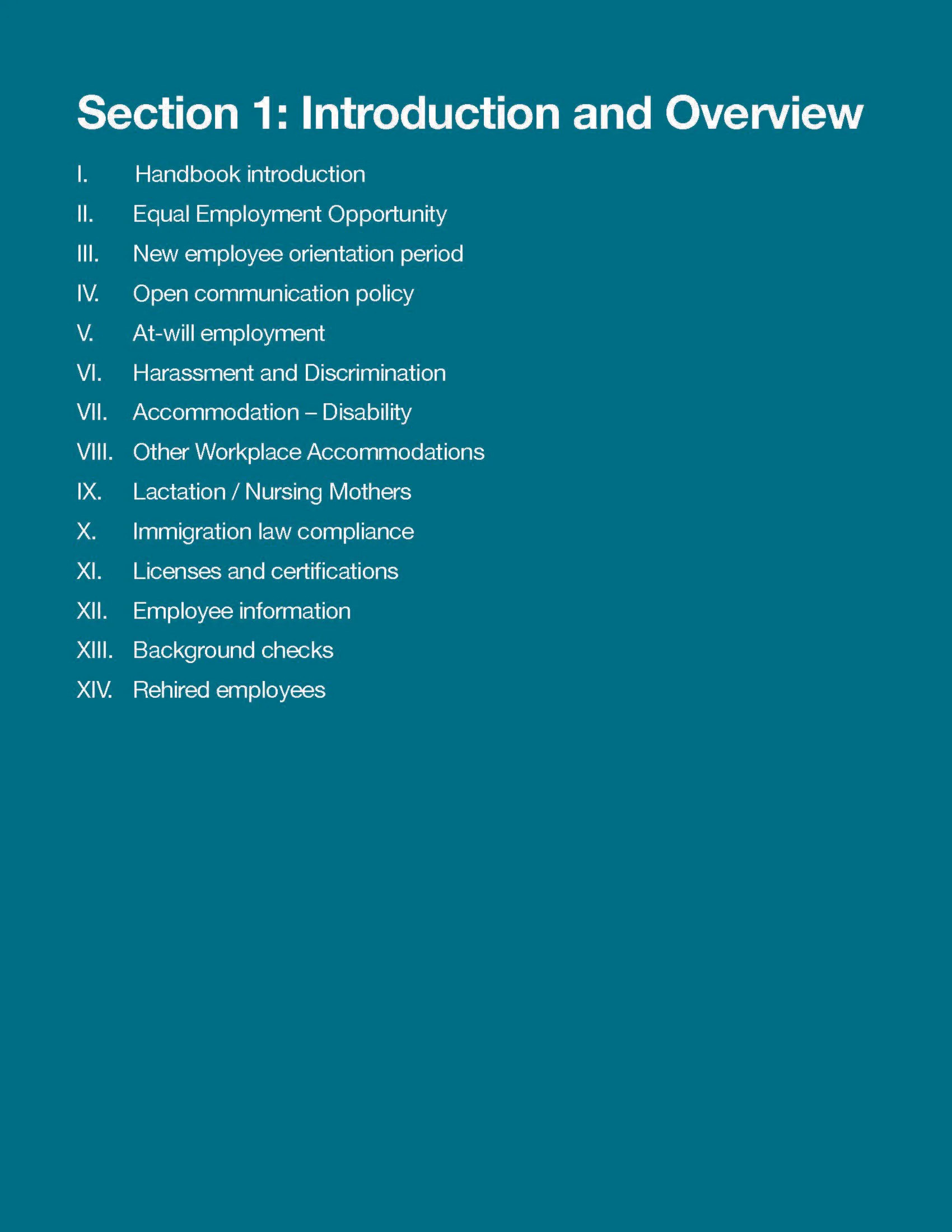 Section 1: Introduction and Overview

I. Handbook introduction

II. Equal Employment Opportunity

III. New employee orientation period

IV. Open communication policy

V. At-will employment

VI. Harassment and Discrimination

VII. Accommodation – Disability

VIII. Other Workplace Accommodations

IX. Lactation / Nursing Mothers

X. Immigration law compliance

XI. Licenses and certifications

XII. Employee information

XIII. Background checks

XIV. Rehired employees